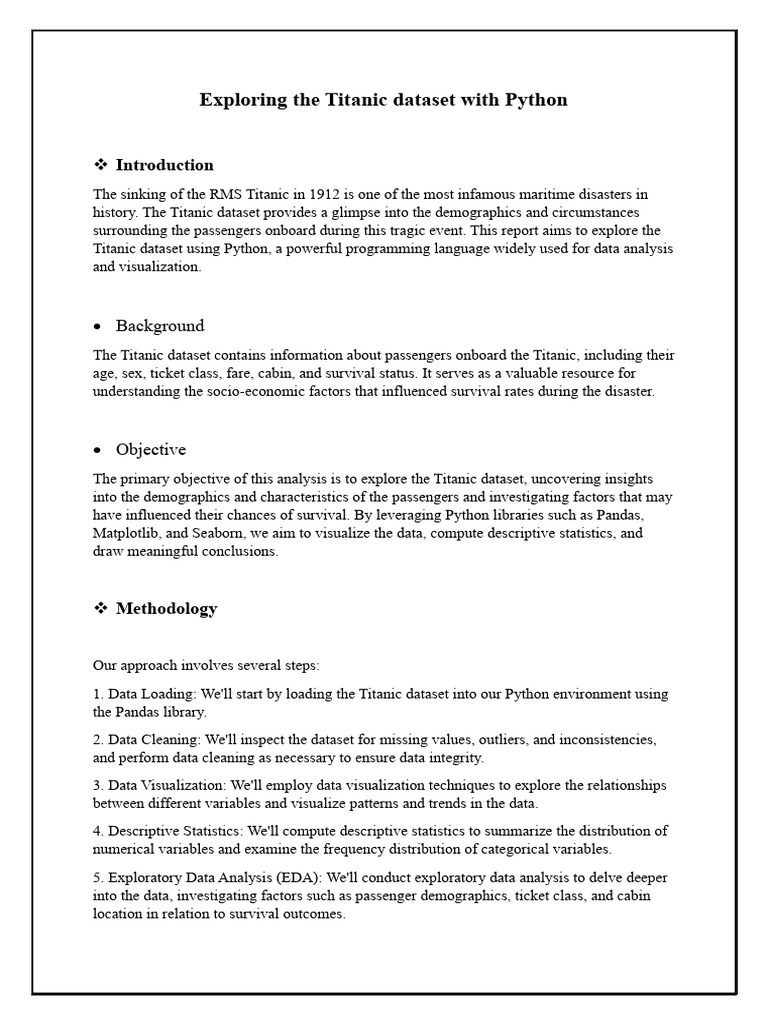 Exploring the Titanic dataset with Python

❖ Introduction

The sinking of the RMS Titanic in 1912 is one of the most infamous maritime disasters in history. The Titanic dataset provides a glimpse into the demographics and circumstances surrounding the passengers onboard during this tragic event. This report aims to explore the Titanic dataset using Python, a powerful programming language widely used for data analysis and visualization.

• Background

The Titanic dataset contains information about passengers onboard the Titanic, including their age, sex, ticket class, fare, cabin, and survival status. It serves as a valuable resource for understanding the socio-economic factors that influenced survival rates during the disaster.

• Objective

The primary objective of this analysis is to explore the Titanic dataset, uncovering insights into the demographics and characteristics of the passengers and investigating factors that may have influenced their chances of survival. By leveraging Python libraries such as Pandas, Matplotlib, and Seaborn, we aim to visualize the data, compute descriptive statistics, and draw meaningful conclusions.

❖ Methodology

Our approach involves several steps:

1. Data Loading: We'll start by loading the Titanic dataset into our Python environment using the Pandas library.

2. Data Cleaning: We'll inspect the dataset for missing values, outliers, and inconsistencies, and perform data cleaning as necessary to ensure data integrity.

3. Data Visualization: We'll employ data visualization techniques to explore the relationships between different variables and visualize patterns and trends in the data.

4. Descriptive Statistics: We'll compute descriptive statistics to summarize the distribution of numerical variables and examine the frequency distribution of categorical variables.

5. Exploratory Data Analysis (EDA): We'll conduct exploratory data analysis to delve deeper into the data, investigating factors such as passenger demographics, ticket class, and cabin location in relation to survival outcomes.